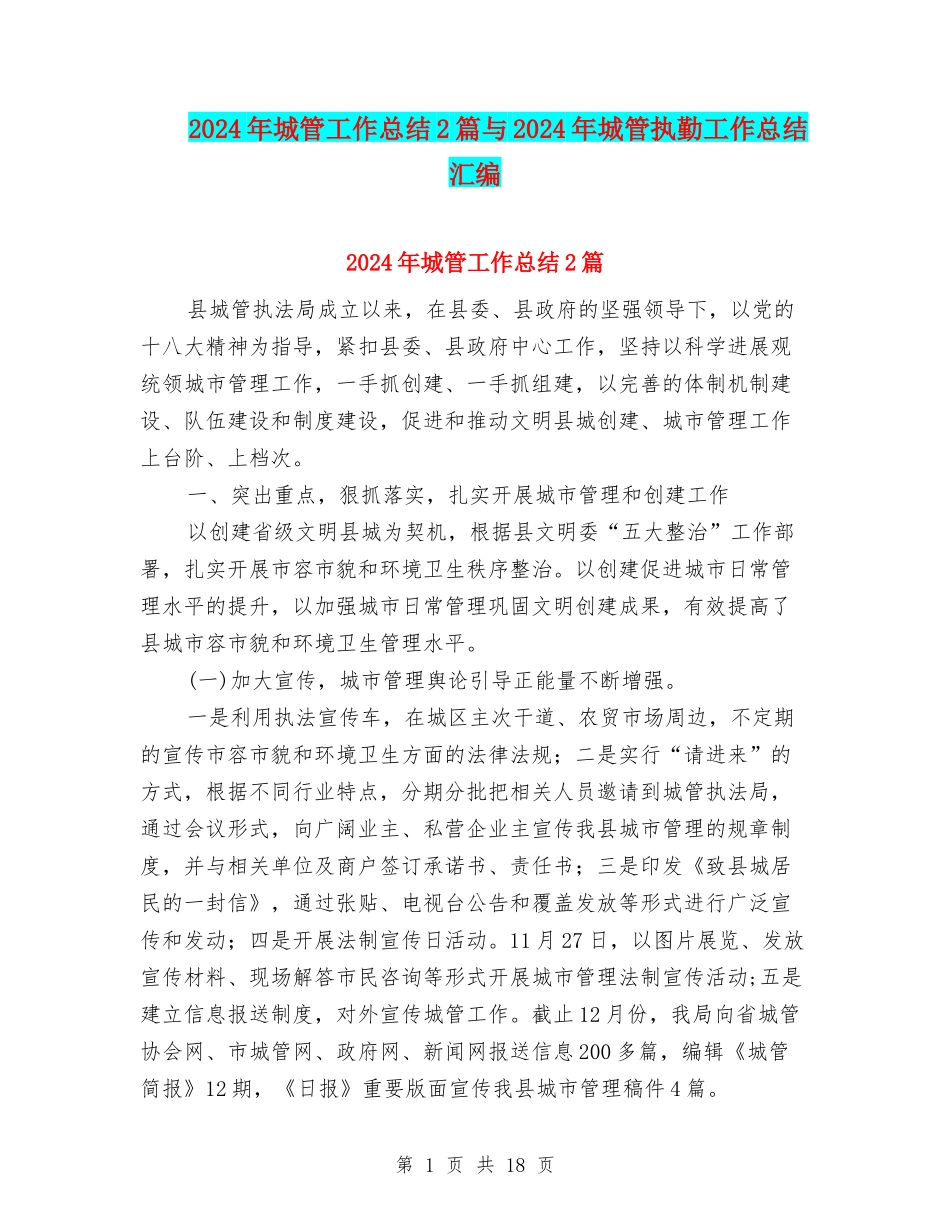 2024年城管工作总结2篇与2024年城管执勤工作总结汇编

2024年城管工作总结2篇

县城管执法局成立以来，在县委、县政府的坚强领导下，以党的十八大精神为指导，紧扣县委、县政府中心工作，坚持以科学进展观统领城市管理工作，一手抓创建、一手抓组建，以完善的体制机制建设、队伍建设和制度建设，促进和推动文明县城创建、城市管理工作上台阶、上档次。

一、突出重点，狠抓落实，扎实开展城市管理和创建工作

以创建省级文明县城为契机，根据县文明委“五大整治”工作部署，扎实开展市容市貌和环境卫生秩序整治。以创建促进城市日常管理水平的提升，以加强城市日常管理巩固文明创建成果，有效提高了县城市容市貌和环境卫生管理水平。

(一)加大宣传，城市管理舆论引导正能量不断增强。

一是利用执法宣传车，在城区主次干道、农贸市场周边，不定期的宣传市容市貌和环境卫生方面的法律法规；二是实行“请进来”的方式，根据不同行业特点，分期分批把相关人员邀请到城管执法局，通过会议形式，向广阔业主、私营企业主宣传我县城市管理的规章制度，并与相关单位及商户签订承诺书、责任书；三是印发《致县城居民的一封信》，通过张贴、电视台公告和覆盖发放等形式进行广泛宣传和发动；四是开展法制宣传日活动。11月27日，以图片展览、发放宣传材料、现场解答市民咨询等形式开展城市管理法制宣传活动;五是建立信息报送制度，对外宣传城管工作。截止12月份，我局向省城管协会网、市城管网、政府网、新闻网报送信息200多篇，编辑《城管简报》12期，《日报》重要版面宣传我县城市管理稿件4篇。

第 1 页 共 18 页